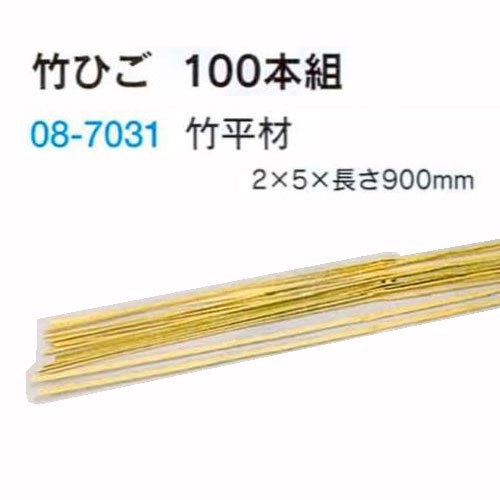 竹ひご 100本組

08-7031 竹平材

2×5×長さ900mm